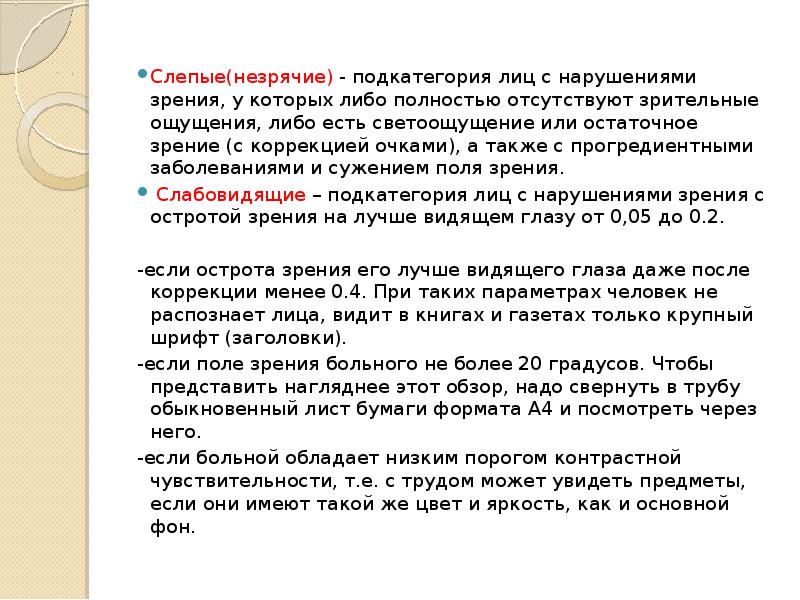 Слепые(незрячие) - подкатегория лиц с нарушениями зрения, у которых либо полностью отсутствуют зрительные ощущения, либо есть светоощущение или остаточное зрение (с коррекцией очками), а также с прогредиентными заболеваниями и сужением поля зрения.

Слабовидящие – подкатегория лиц с нарушениями зрения с остротой зрения на лучше видящем глазу от 0,05 до 0.2.

-если острота зрения его лучше видящего глаза даже после коррекции менее 0.4. При таких параметрах человек не распознает лица, видит в книгах и газетах только крупный шрифт (заголовки).

-если поле зрения больного не более 20 градусов. Чтобы представить нагляднее этот обзор, надо свернуть в трубу обыкновенный лист бумаги формата А4 и посмотреть через него.

-если больной обладает низким порогом контрастной чувствительности, т.е. с трудом может увидеть предметы, если они имеют такой же цвет и яркость, как и основной фон.